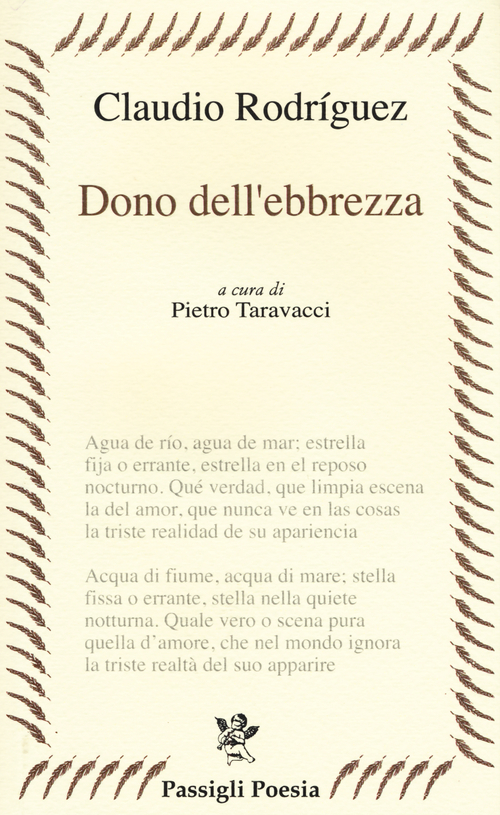 Claudio Rodríguez

Dono dell'ebbrezza

a cura di
Pietro Taravacci

Agua de río, agua de mar; estrella
fija o errante, estrella en el reposo
nocturno. Qué verdad, que limpia escena
la del amor, que nunca ve en las cosas
la triste realidad de su apariencia

Acqua di fiume, acqua di mare; stella
fissa o errante, stella nella quiete
notturna. Quale vero o scena pura
quella d'amore, che nel mondo ignora
la triste realtà del suo apparire

Passigli Poesia